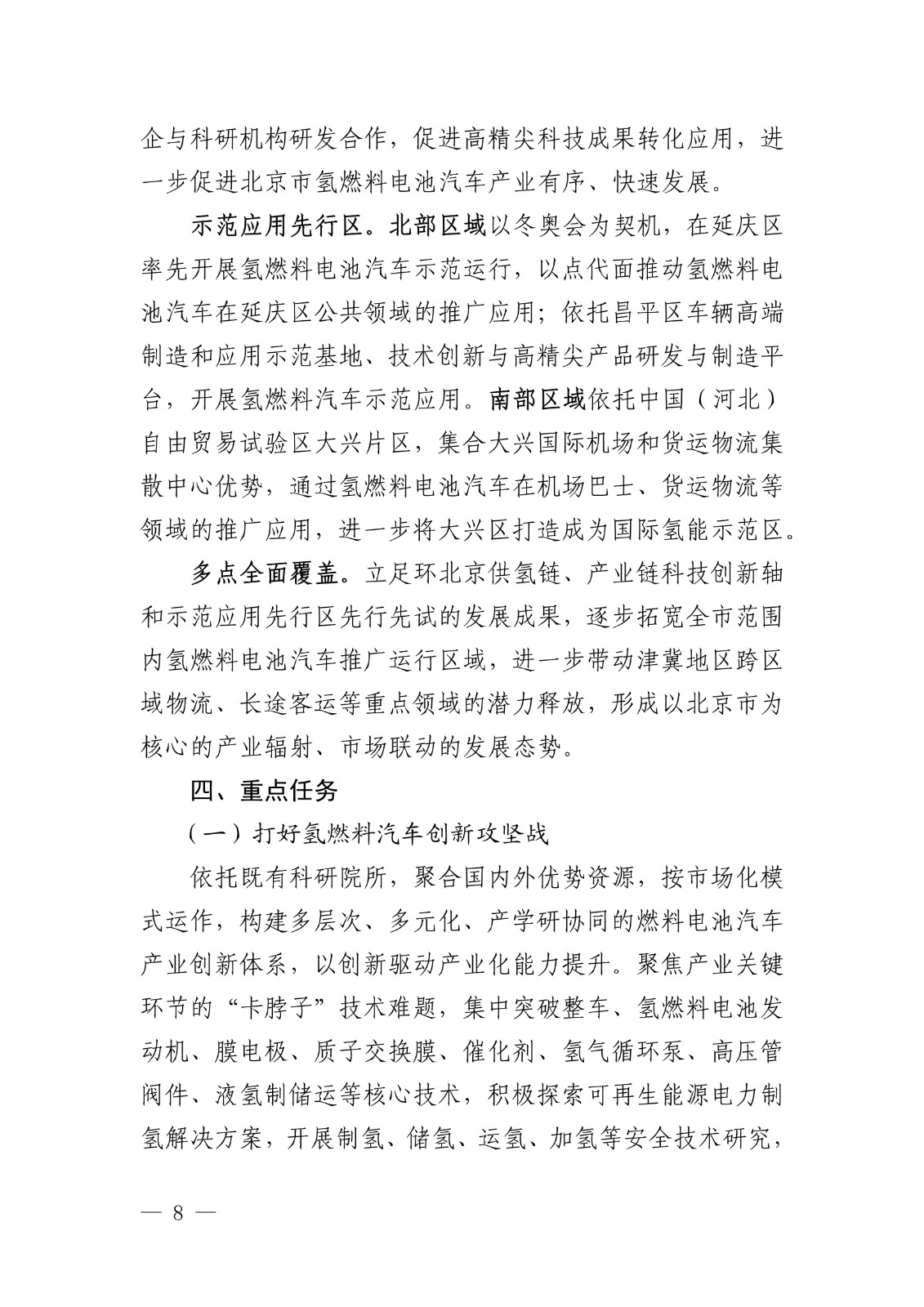 企与科研机构研发合作，促进高精尖科技成果转化应用，进一步促进北京市氢燃料电池汽车产业有序、快速发展。

示范应用先行区。北部区域以冬奥会为契机，在延庆区率先开展氢燃料电池汽车示范运行，以点代面推动氢燃料电池汽车在延庆区公共领域的推广应用；依托昌平区车辆高端制造和应用示范基地、技术创新与高精尖产品研发与制造平台，开展氢燃料汽车示范应用。南部区域依托中国（河北）自由贸易试验区大兴片区，集合大兴国际机场和货运物流集散中心优势，通过氢燃料电池汽车在机场巴士、货运物流等领域的推广应用，进一步将大兴区打造成为国际氢能示范区。

多点全面覆盖。立足环北京供氢链、产业链科技创新轴和示范应用先行区先行先试的发展成果，逐步拓宽全市范围内氢燃料电池汽车推广运行区域，进一步带动津冀地区跨区域物流、长途客运等重点领域的潜力释放，形成以北京市为核心的产业辐射、市场联动的发展态势。

四、重点任务

（一）打好氢燃料汽车创新攻坚战

依托既有科研院所，聚合国内外优势资源，按市场化模式运作，构建多层次、多元化、产学研协同的燃料电池汽车产业创新体系，以创新驱动产业化能力提升。聚焦产业关键环节的“卡脖子”技术难题，集中突破整车、氢燃料电池发动机、膜电极、质子交换膜、催化剂、氢气循环泵、高压管阀件、液氢制储运等核心技术，积极探索可再生能源电力制氢解决方案，开展制氢、储氢、运氢、加氢等安全技术研究，

— 8 —